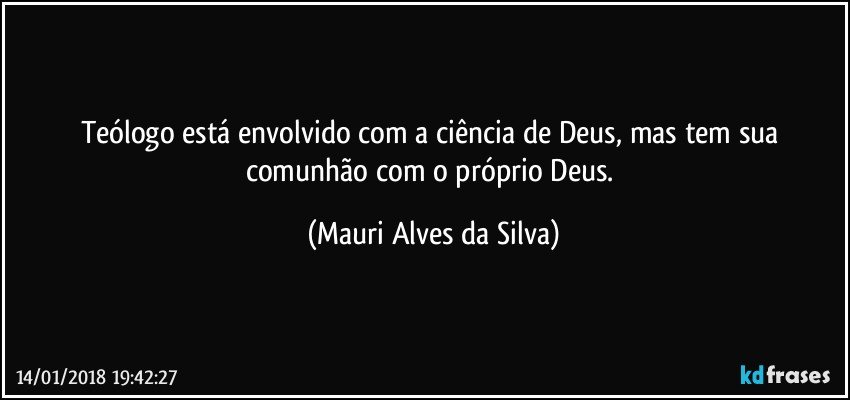 Teólogo está envolvido com a ciência de Deus, mas tem sua comunhão com o próprio Deus.

(Mauri Alves da Silva)

14/01/2018 19:42:27

kdfrases